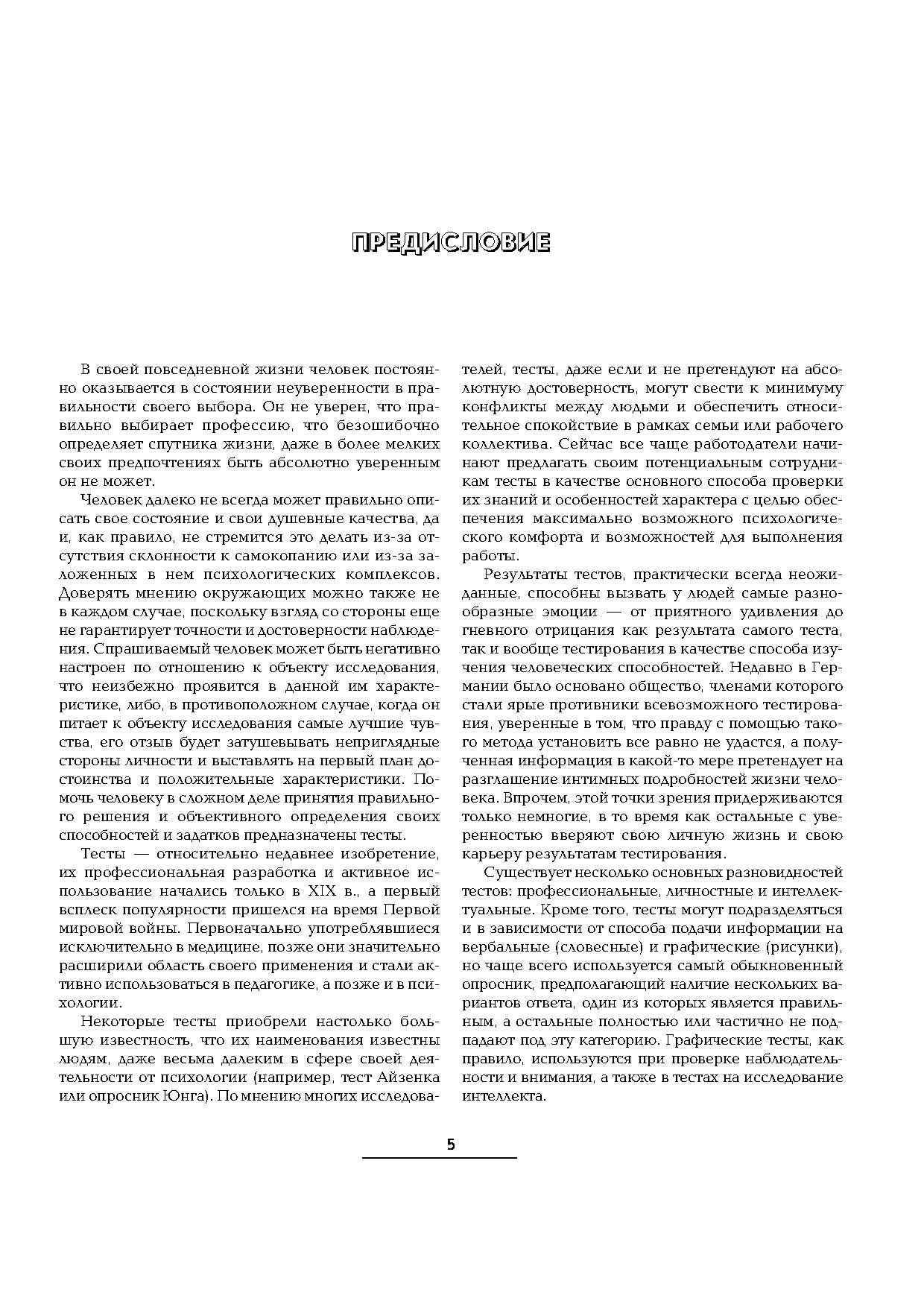 ПРЕДИСЛОВИЕ

В своей повседневной жизни человек постоянно оказывается в состоянии неуверенности в правильности своего выбора. Он не уверен, что правильно выбирает профессию, что безошибочно определяет спутника жизни, даже в более мелких своих предпочтениях быть абсолютно уверенным он не может.

Человек далеко не всегда может правильно описать свое состояние и свои душевные качества, да и, как правило, не стремится это делать из-за отсутствия склонности к самокопанию или из-за заложенных в нем психологических комплексов. Доверять мнению окружающих можно также не в каждом случае, поскольку взгляд со стороны еще не гарантирует точности и достоверности наблюдения. Спрашиваемый человек может быть негативно настроен по отношению к объекту исследования, что неизбежно проявится в данной им характеристике, либо, в противоположном случае, когда он питает к объекту исследования самые лучшие чувства, его отзыв будет затушевывать неприглядные стороны личности и выставлять на первый план достоинства и положительные характеристики. Помочь человеку в сложном деле принятия правильного решения и объективного определения своих способностей и задатков предназначены тесты.

Тесты — относительно недавнее изобретение, их профессиональная разработка и активное использование начались только в XIX в., а первый всплеск популярности пришелся на время Первой мировой войны. Первоначально употреблявшиеся исключительно в медицине, позже они значительно расширили область своего применения и стали активно использоваться в педагогике, а позже и в психологии.

Некоторые тесты приобрели настолько большую известность, что их наименования известны людям, даже весьма далеким в сфере своей деятельности от психологии (например, тест Айзенка или опросник Юнга). По мнению многих исследователей, тесты, даже если и не претендуют на абсолютную достоверность, могут свести к минимуму конфликты между людьми и обеспечить относительное спокойствие в рамках семьи или рабочего коллектива. Сейчас все чаще работодатели начинают предлагать своим потенциальным сотрудникам тесты в качестве основного способа проверки их знаний и особенностей характера с целью обеспечения максимально возможного психологического комфорта и возможностей для выполнения работы.

Результаты тестов, практически всегда неожиданные, способны вызвать у людей самые разнообразные эмоции — от приятного удивления до гневного отрицания как результата самого теста, так и вообще тестирования в качестве способа изучения человеческих способностей. Недавно в Германии было основано общество, членами которого стали ярые противники всевозможного тестирования, уверенные в том, что правду с помощью такого метода установить все равно не удастся, а полученная информация в какой-то мере претендует на разглашение интимных подробностей жизни человека. Впрочем, этой точки зрения придерживаются только немногие, в то время как остальные с уверенностью вверяют свою личную жизнь и свою карьеру результатам тестирования.

Существует несколько основных разновидностей тестов: профессиональные, личностные и интеллектуальные. Кроме того, тесты могут подразделяться и в зависимости от способа подачи информации на вербальные (словесные) и графические (рисунки), но чаще всего используется самый обыкновенный опросник, предполагающий наличие нескольких вариантов ответа, один из которых является правильным, а остальные полностью или частично не подпадают под эту категорию. Графические тесты, как правило, используются при проверке наблюдательности и внимания, а также в тестах на исследование интеллекта.

5